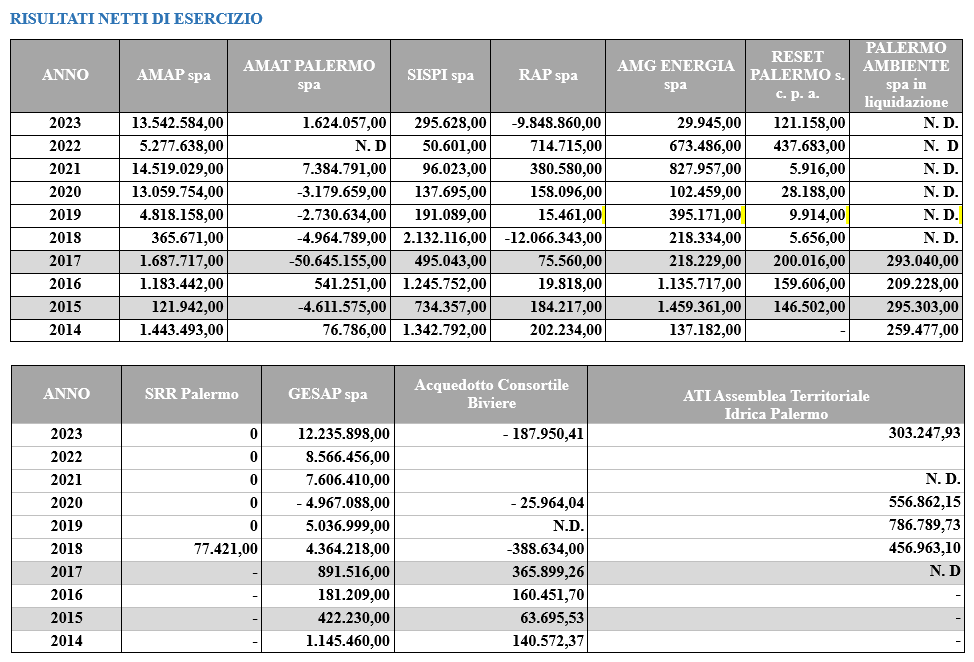 RISULTATI NETTI DI ESERCIZIO

| ANNO | AMAP spa | AMAT PALERMO spa | SISPI spa | RAP spa | AMG ENERGIA spa | RESET PALERMO s. c. p. a. | PALERMO AMBIENTE spa in liquidazione |
|---|---|---|---|---|---|---|---|
| 2023 | 13.542.584,00 | 1.624.057,00 | 295.628,00 | -9.848.860,00 | 29.945,00 | 121.158,00 | N. D. |
| 2022 | 5.277.638,00 | N. D | 50.601,00 | 714.715,00 | 673.486,00 | 437.683,00 | N. D |
| 2021 | 14.519.029,00 | 7.384.791,00 | 96.023,00 | 380.580,00 | 827.957,00 | 5.916,00 | N. D. |
| 2020 | 13.059.754,00 | -3.179.659,00 | 137.695,00 | 158.096,00 | 102.459,00 | 28.188,00 | N. D. |
| 2019 | 4.818.158,00 | -2.730.634,00 | 191.089,00 | 15.461,00 | 395.171,00 | 9.914,00 | N. D. |
| 2018 | 365.671,00 | -4.964.789,00 | 2.132.116,00 | -12.066.343,00 | 218.334,00 | 5.656,00 | N. D. |
| 2017 | 1.687.717,00 | -50.645.155,00 | 495.043,00 | 75.560,00 | 218.229,00 | 200.016,00 | 293.040,00 |
| 2016 | 1.183.442,00 | 541.251,00 | 1.245.752,00 | 19.818,00 | 1.135.717,00 | 159.606,00 | 209.228,00 |
| 2015 | 121.942,00 | -4.611.575,00 | 734.357,00 | 184.217,00 | 1.459.361,00 | 146.502,00 | 295.303,00 |
| 2014 | 1.443.493,00 | 76.786,00 | 1.342.792,00 | 202.234,00 | 137.182,00 | - | 259.477,00 |

| ANNO | SRR Palermo | GESAP spa | Acquedotto Consortile Biviere | ATI Assemblea Territoriale Idrica Palermo |
|---|---|---|---|---|
| 2023 | 0 | 12.235.898,00 | - 187.950,41 | 303.247,93 |
| 2022 | 0 | 8.566.456,00 | | |
| 2021 | 0 | 7.606.410,00 | | N. D. |
| 2020 | 0 | - 4.967.088,00 | - 25.964,04 | 556.862,15 |
| 2019 | 0 | 5.036.999,00 | N.D. | 786.789,73 |
| 2018 | 77.421,00 | 4.364.218,00 | -388.634,00 | 456.963,10 |
| 2017 | - | 891.516,00 | 365.899,26 | N. D |
| 2016 | - | 181.209,00 | 160.451,70 | - |
| 2015 | - | 422.230,00 | 63.695,53 | - |
| 2014 | - | 1.145.460,00 | 140.572,37 | - |